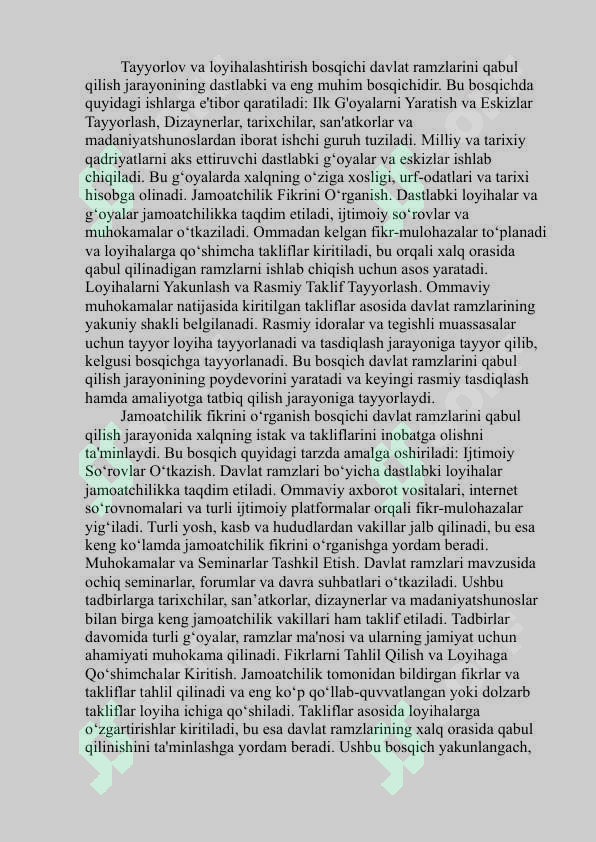 Tayyorlov va loyihalashtirish bosqichi davlat ramzlarini qabul qilish jarayonining dastlabki va eng muhim bosqichidir. Bu bosqichda quyidagi ishlarga e'tibor qaratiladi: Ilk G'oyalarni Yaratish va Eskizlar Tayyorlash, Dizaynerlar, tarixchilar, san'atkorlar va madaniyatshunoslardan iborat ishchi guruh tuziladi. Milliy va tarixiy qadriyatlarni aks ettiruvchi dastlabki g‘oyalar va eskizlar ishlab chiqiladi. Bu g‘oyalarda xalqning o‘ziga xosligi, urf-odatlari va tarixi hisobga olinadi. Jamoatchilik Fikrini O‘rganish. Dastlabki loyihalar va g‘oyalar jamoatchilikka taqdim etiladi, ijtimoiy so‘rovlar va muhokamalar o‘tkaziladi. Ommadan kelgan fikr-mulohazalar to‘planadi va loyihalarga qo‘shimcha takliflar kiritiladi, bu orqali xalq orasida qabul qilinadigan ramzlarni ishlab chiqish uchun asos yaratadi. Loyihalarni Yakunlash va Rasmiy Taklif Tayyorlash. Ommaviy muhokamalar natijasida kiritilgan takliflar asosida davlat ramzlarining yakuniy shakli belgilanadi. Rasmiy idoralar va tegishli muassasalar uchun tayyor loyiha tayyorlanadi va tasdiqlash jarayoniga tayyor qilib, kelgusi bosqichga tayyorlanadi. Bu bosqich davlat ramzlarini qabul qilish jarayonining poydevorini yaratadi va keyingi rasmiy tasdiqlash hamda amaliyotga tatbiq qilish jarayoniga tayyorlaydi.

Jamoatchilik fikrini o‘rganish bosqichi davlat ramzlarini qabul qilish jarayonida xalqning istak va takliflarini inobatga olishni ta'minlaydi. Bu bosqich quyidagi tarzda amalga oshiriladi: Ijtimoiy So‘rovlar O‘tkazish. Davlat ramzlari bo‘yicha dastlabki loyihalar jamoatchilikka taqdim etiladi. Ommaviy axborot vositalari, internet so‘rovnomalari va turli ijtimoiy platformalar orqali fikr-mulohazalar yig‘iladi. Turli yosh, kasb va hududlardan vakillar jalb qilinadi, bu esa keng ko‘lamda jamoatchilik fikrini o‘rganishga yordam beradi. Muhokamalar va Seminarlar Tashkil Etish. Davlat ramzlari mavzusida ochiq seminarlar, forumlar va davra suhbatlari o‘tkaziladi. Ushbu tadbirlarga tarixchilar, san’atkorlar, dizaynerlar va madaniyatshunoslar bilan birga keng jamoatchilik vakillari ham taklif etiladi. Tadbirlar davomida turli g‘oyalar, ramzlar ma'nosi va ularning jamiyat uchun ahamiyati muhokama qilinadi. Fikrlarni Tahlil Qilish va Loyihaga Qo‘shimchalar Kiritish. Jamoatchilik tomonidan bildirgan fikrlar va takliflar tahlil qilinadi va eng ko‘p qo‘llab-quvvatlangan yoki dolzarb takliflar loyiha ichiga qo‘shiladi. Takliflar asosida loyihalarga o‘zgartirishlar kiritiladi, bu esa davlat ramzlarining xalq orasida qabul qilinishini ta'minlashga yordam beradi. Ushbu bosqich yakunlangach,